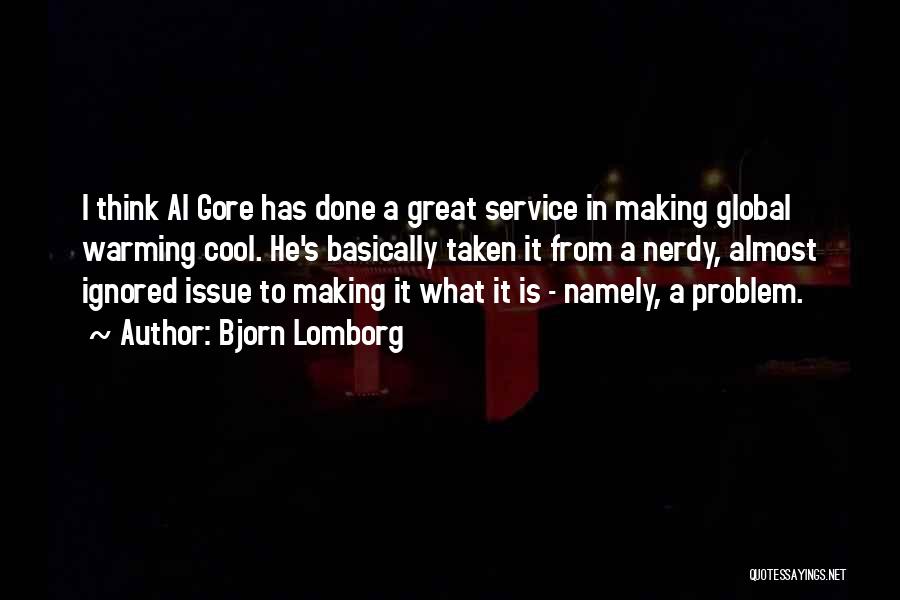 I think Al Gore has done a great service in making global warming cool. He's basically taken it from a nerdy, almost ignored issue to making it what it is - namely, a problem.

~ Author: Bjorn Lomborg

QUOTESSAYINGS.NET